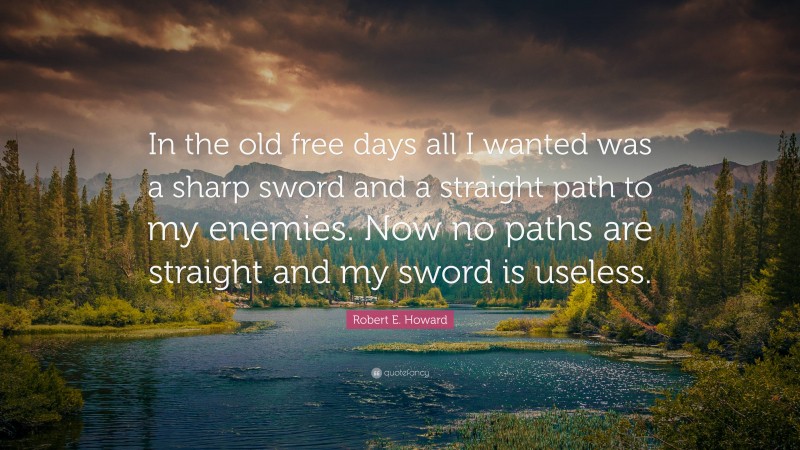 In the old free days all I wanted was a sharp sword and a straight path to my enemies. Now no paths are straight and my sword is useless.

Robert E. Howard

quotefancy